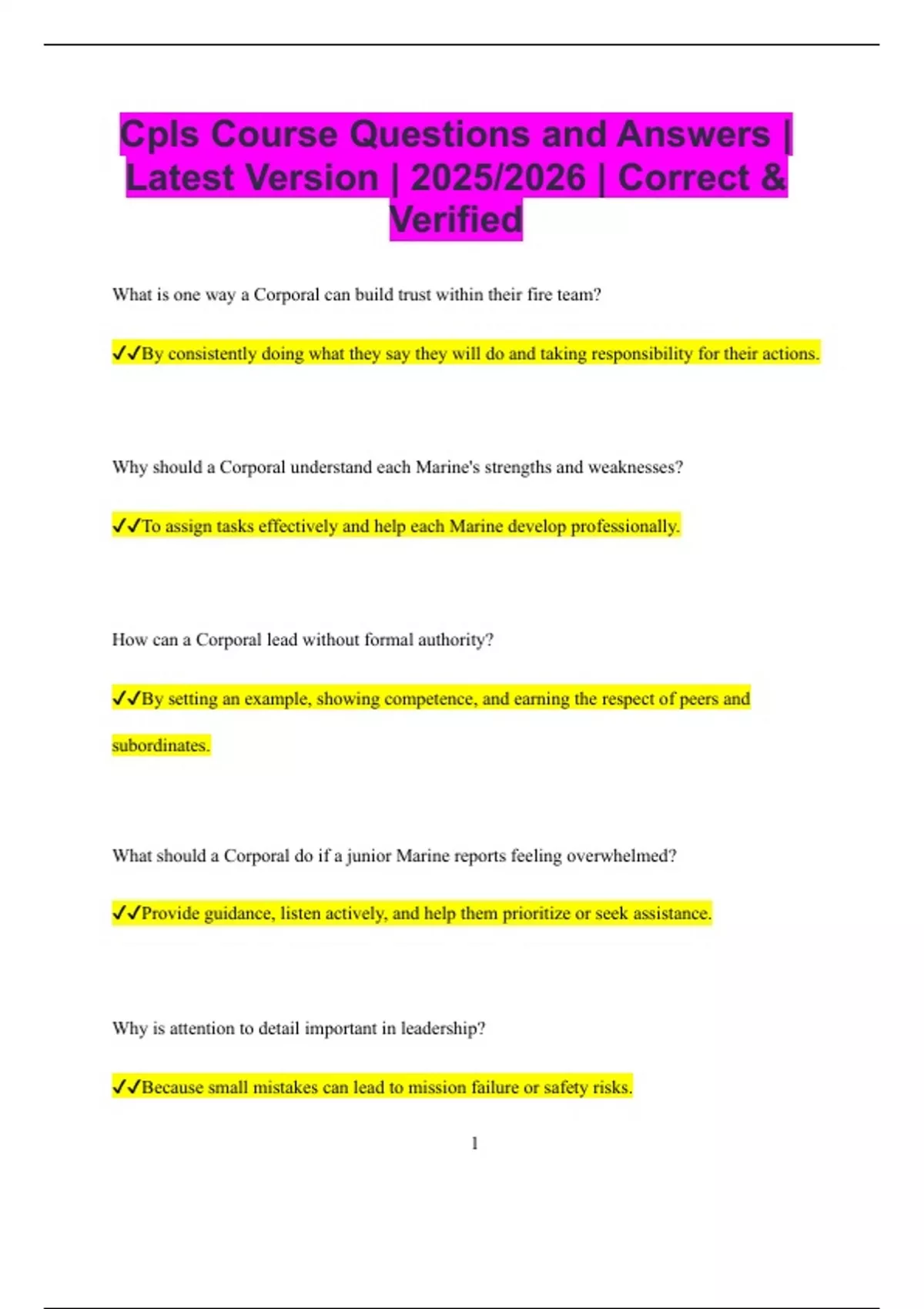 Cpls Course Questions and Answers | Latest Version | 2025/2026 | Correct & Verified

What is one way a Corporal can build trust within their fire team?

✓✓By consistently doing what they say they will do and taking responsibility for their actions.

Why should a Corporal understand each Marine's strengths and weaknesses?

✓✓To assign tasks effectively and help each Marine develop professionally.

How can a Corporal lead without formal authority?

✓✓By setting an example, showing competence, and earning the respect of peers and subordinates.

What should a Corporal do if a junior Marine reports feeling overwhelmed?

✓✓Provide guidance, listen actively, and help them prioritize or seek assistance.

Why is attention to detail important in leadership?

✓✓Because small mistakes can lead to mission failure or safety risks.

1